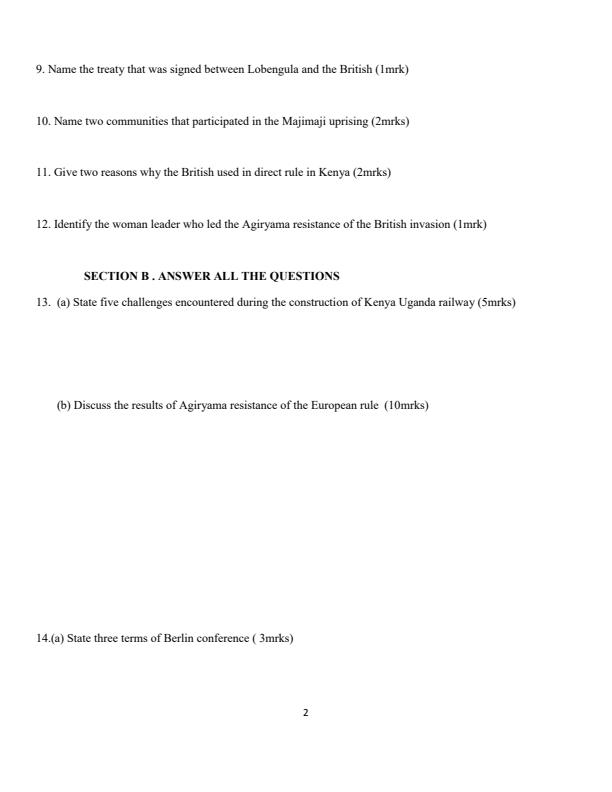 9. Name the treaty that was signed between Lobengula and the British (1mrk)

10. Name two communities that participated in the Majimaji uprising (2mrks)

11. Give two reasons why the British used in direct rule in Kenya (2mrks)

12. Identify the woman leader who led the Agiryama resistance of the British invasion (1mrk)

SECTION B . ANSWER ALL THE QUESTIONS

13. (a) State five challenges encountered during the construction of Kenya Uganda railway (5mrks)

(b) Discuss the results of Agiryama resistance of the European rule (10mrks)

14.(a) State three terms of Berlin conference ( 3mrks)

2